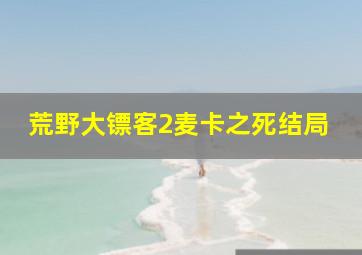 荒野大镖客2麦卡之死结局